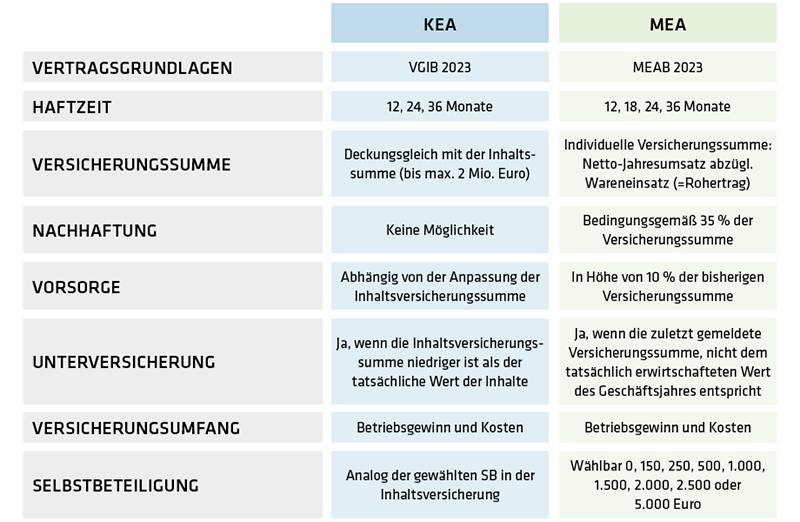 | | KEA | MEA |
|---|---|---|
| VERTRAGSGRUNDLAGEN | VGIB 2023 | MEAB 2023 |
| HAFTZEIT | 12, 24, 36 Monate | 12, 18, 24, 36 Monate |
| VERSICHERUNGSSUMME | Deckungsgleich mit der Inhaltssumme (bis max. 2 Mio. Euro) | Individuelle Versicherungssumme: Netto-Jahresumsatz abzügl. Wareneinsatz (=Rohertrag) |
| NACHHAFTUNG | Keine Möglichkeit | Bedingungsgemäß 35 % der Versicherungssumme |
| VORSORGE | Abhängig von der Anpassung der Inhaltsversicherungssumme | In Höhe von 10 % der bisherigen Versicherungssumme |
| UNTERVERSICHERUNG | Ja, wenn die Inhaltsversicherungssumme niedriger ist als der tatsächliche Wert der Inhalte | Ja, wenn die zuletzt gemeldete Versicherungssumme, nicht dem tatsächlich erwirtschafteten Wert des Geschäftsjahres entspricht |
| VERSICHERUNGSUMFANG | Betriebsgewinn und Kosten | Betriebsgewinn und Kosten |
| SELBSTBETEILIGUNG | Analog der gewählten SB in der Inhaltsversicherung | Wählbar 0, 150, 250, 500, 1.000, 1.500, 2.000, 2.500 oder 5.000 Euro |